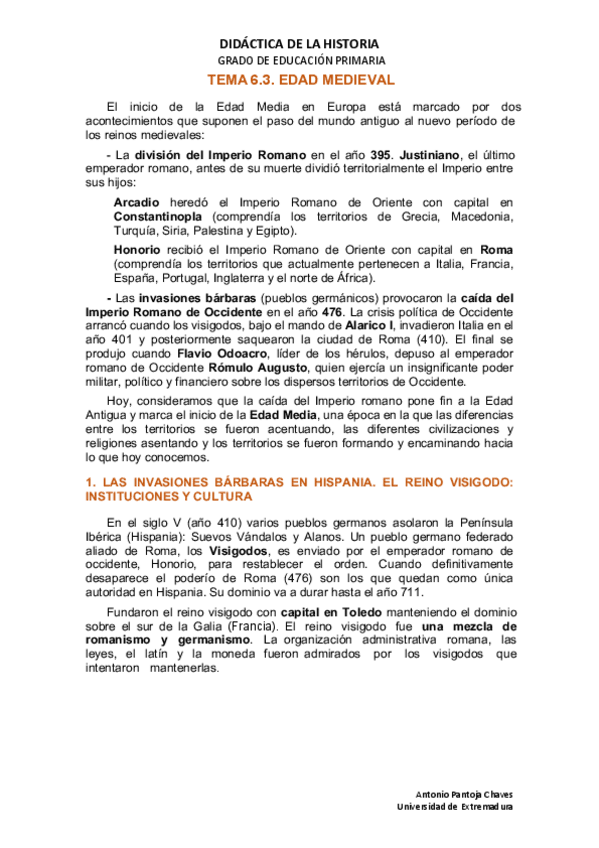 DIDÁCTICA DE LA HISTORIA
GRADO DE EDUCACIÓN PRIMARIA
TEMA 6.3. EDAD MEDIEVAL

El inicio de la Edad Media en Europa está marcado por dos acontecimientos que suponen el paso del mundo antiguo al nuevo período de los reinos medievales:

- La división del Imperio Romano en el año 395. Justiniano, el último emperador romano, antes de su muerte dividió territorialmente el Imperio entre sus hijos:

Arcadio heredó el Imperio Romano de Oriente con capital en Constantinopla (comprendía los territorios de Grecia, Macedonia, Turquía, Siria, Palestina y Egipto).

Honorio recibió el Imperio Romano de Oriente con capital en Roma (comprendía los territorios que actualmente pertenecen a Italia, Francia, España, Portugal, Inglaterra y el norte de África).

- Las invasiones bárbaras (pueblos germánicos) provocaron la caída del Imperio Romano de Occidente en el año 476. La crisis política de Occidente arrancó cuando los visigodos, bajo el mando de Alarico I, invadieron Italia en el año 401 y posteriormente saquearon la ciudad de Roma (410). El final se produjo cuando Flavio Odoacro, líder de los hérulos, depuso al emperador romano de Occidente Rómulo Augusto, quien ejercía un insignificante poder militar, político y financiero sobre los dispersos territorios de Occidente.

Hoy, consideramos que la caída del Imperio romano pone fin a la Edad Antigua y marca el inicio de la Edad Media, una época en la que las diferencias entre los territorios se fueron acentuando, las diferentes civilizaciones y religiones asentando y los territorios se fueron formando y encaminando hacia lo que hoy conocemos.

1. LAS INVASIONES BÁRBARAS EN HISPANIA. EL REINO VISIGODO: INSTITUCIONES Y CULTURA

En el siglo V (año 410) varios pueblos germanos asolaron la Península Ibérica (Hispania): Suevos Vándalos y Alanos. Un pueblo germano federado aliado de Roma, los Visigodos, es enviado por el emperador romano de occidente, Honorio, para restablecer el orden. Cuando definitivamente desaparece el poderío de Roma (476) son los que quedan como única autoridad en Hispania. Su dominio va a durar hasta el año 711.

Fundaron el reino visigodo con capital en Toledo manteniendo el dominio sobre el sur de la Galia (Francia). El reino visigodo fue una mezcla de romanismo y germanismo. La organización administrativa romana, las leyes, el latín y la moneda fueron admirados por los visigodos que intentaron mantenerlas.

Antonio Pantoja Chaves
Universidad de Extremadura